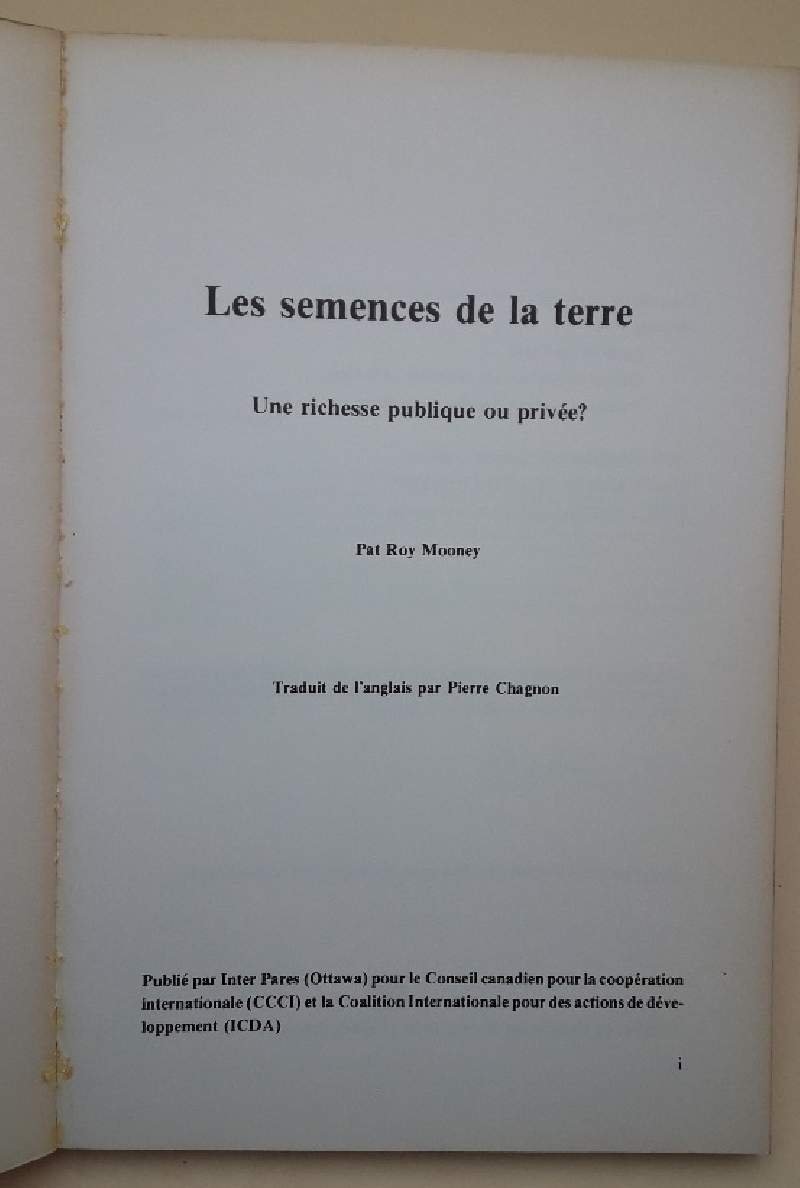 Les semences de la terre

Une richesse publique ou privée?

Pat Roy Mooney

Traduit de l'anglais par Pierre Chagnon

Publié par Inter Pares (Ottawa) pour le Conseil canadien pour la coopération internationale (CCCI) et la Coalition Internationale pour des actions de développement (ICDA)

i